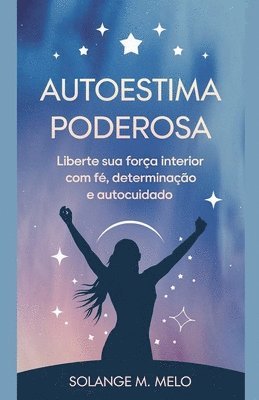 AUTOESTIMA PODEROSA

Liberte sua força interior com fé, determinação e autocuidado

SOLANGE M. MELO